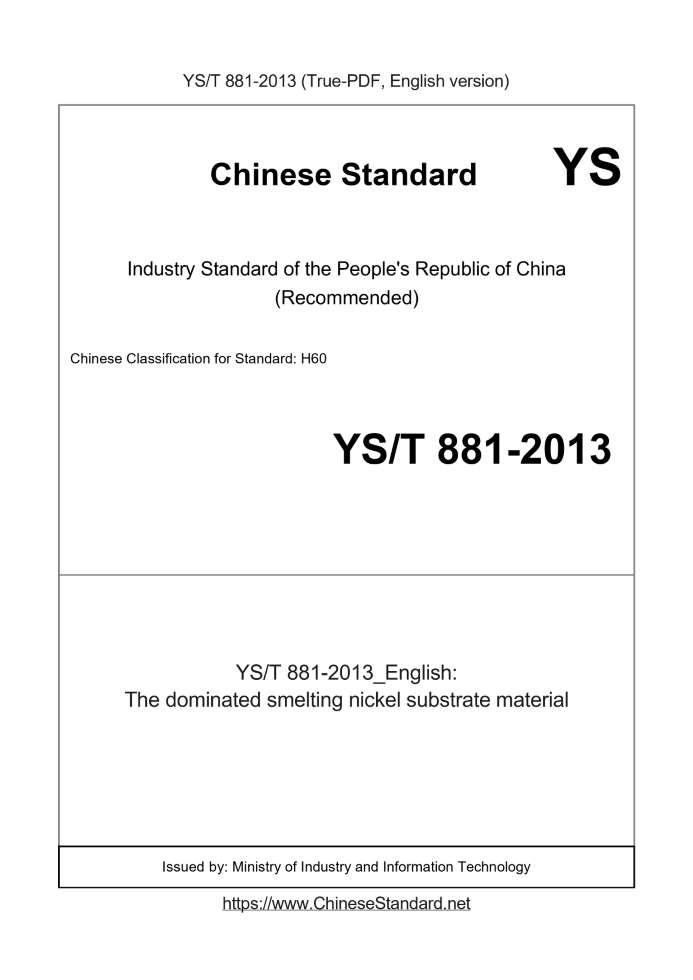 YS/T 881-2013 (True-PDF, English version)

Chinese Standard

YS

Industry Standard of the People's Republic of China
(Recommended)

Chinese Classification for Standard: H60

YS/T 881-2013

YS/T 881-2013_English:
The dominated smelting nickel substrate material

Issued by: Ministry of Industry and Information Technology

https://www.ChineseStandard.net